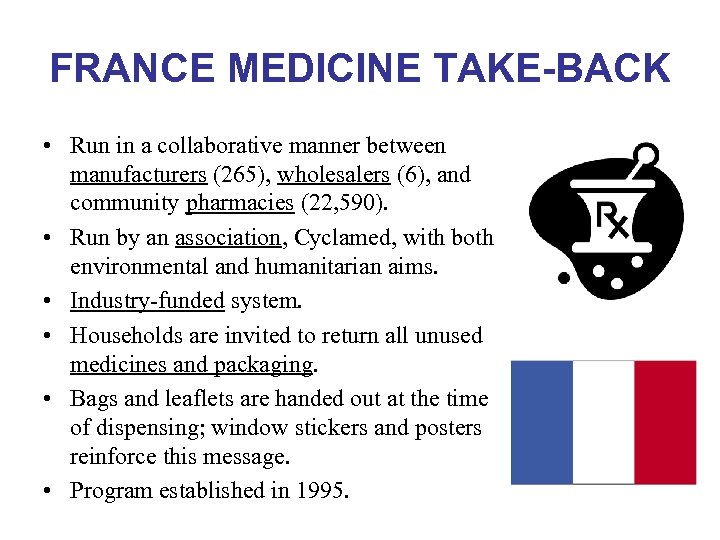 FRANCE MEDICINE TAKE-BACK

• Run in a collaborative manner between manufacturers (265), wholesalers (6), and community pharmacies (22,590).

• Run by an association, Cyclamed, with both environmental and humanitarian aims.

• Industry-funded system.

• Households are invited to return all unused medicines and packaging.

• Bags and leaflets are handed out at the time of dispensing; window stickers and posters reinforce this message.

• Program established in 1995.

Rx